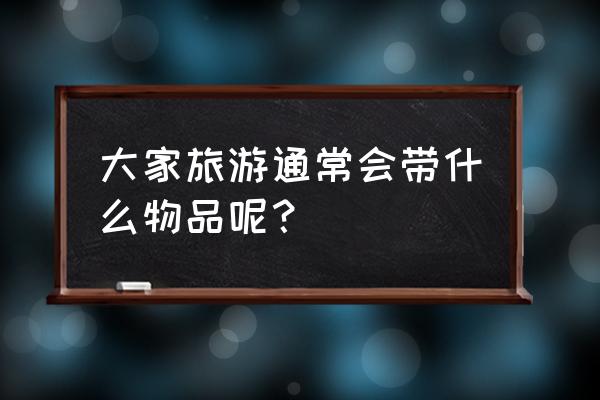 大家旅游通常会带什么物品呢？